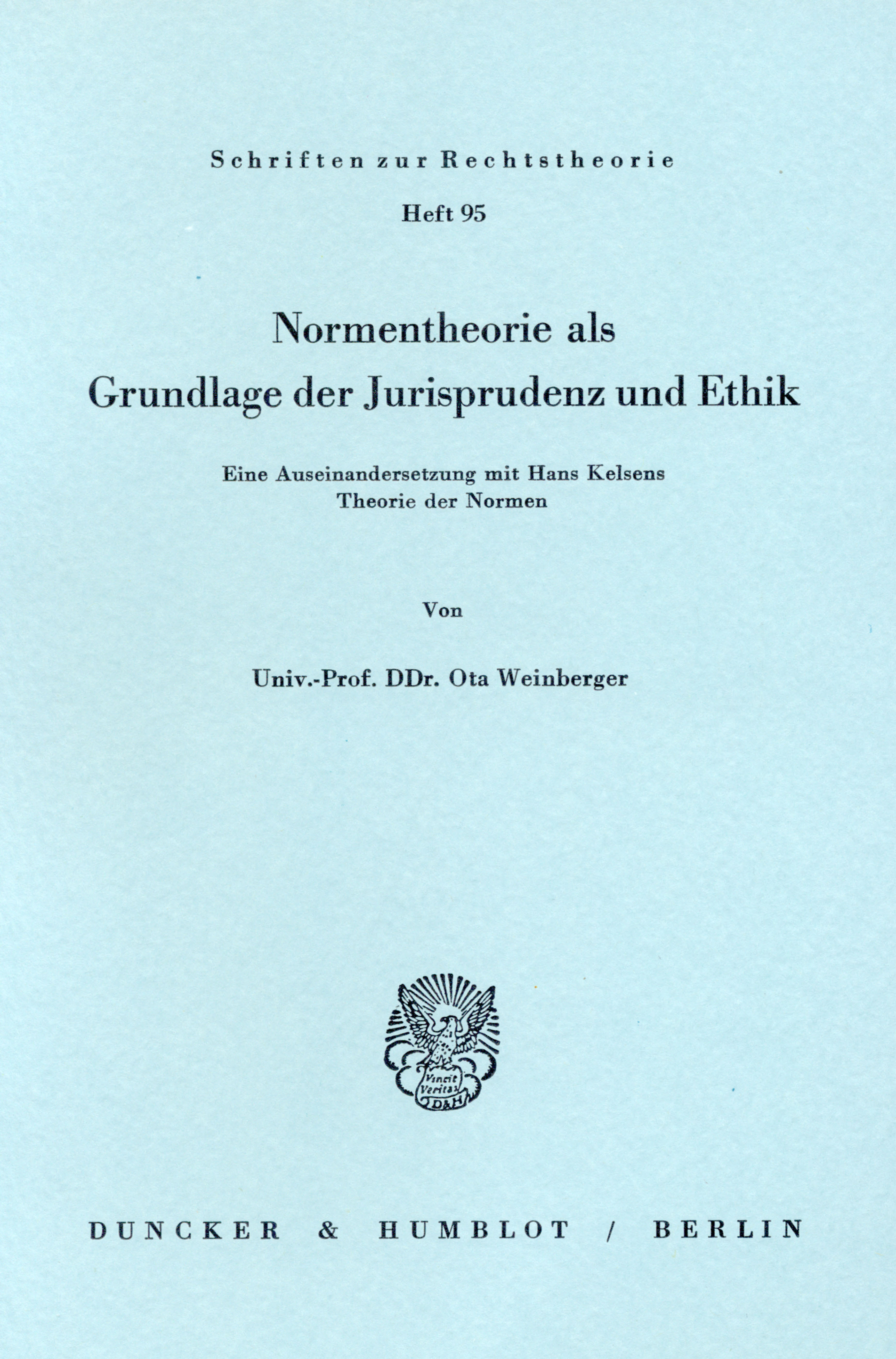 Schriften zur Rechtstheorie

Heft 95

Normentheorie als Grundlage der Jurisprudenz und Ethik

Eine Auseinandersetzung mit Hans Kelsens Theorie der Normen

Von

Univ.-Prof. DDr. Ota Weinberger

Vincit Veritas D&H

DUNCKER & HUMBLOT / BERLIN